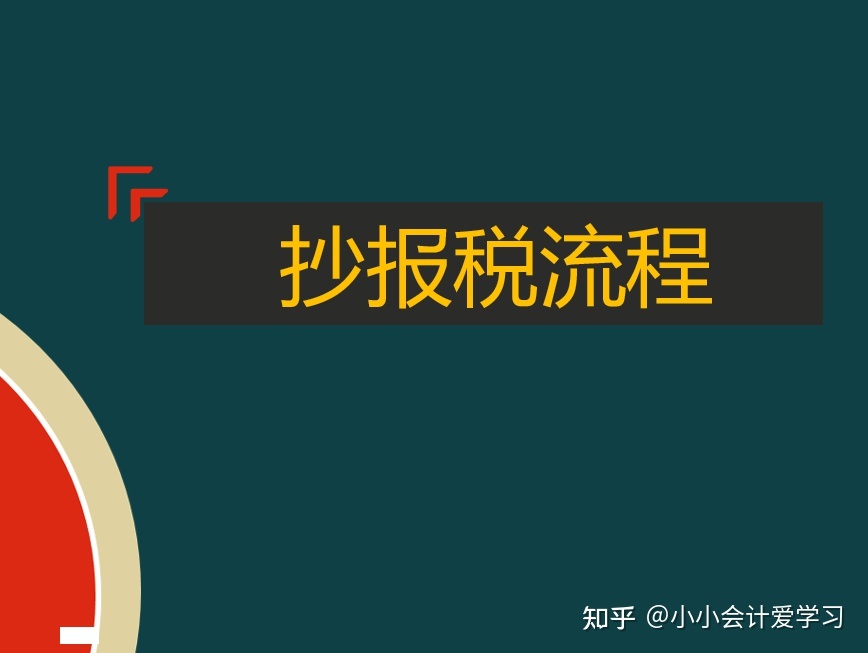 抄报税流程

知乎 @小小会计爱学习